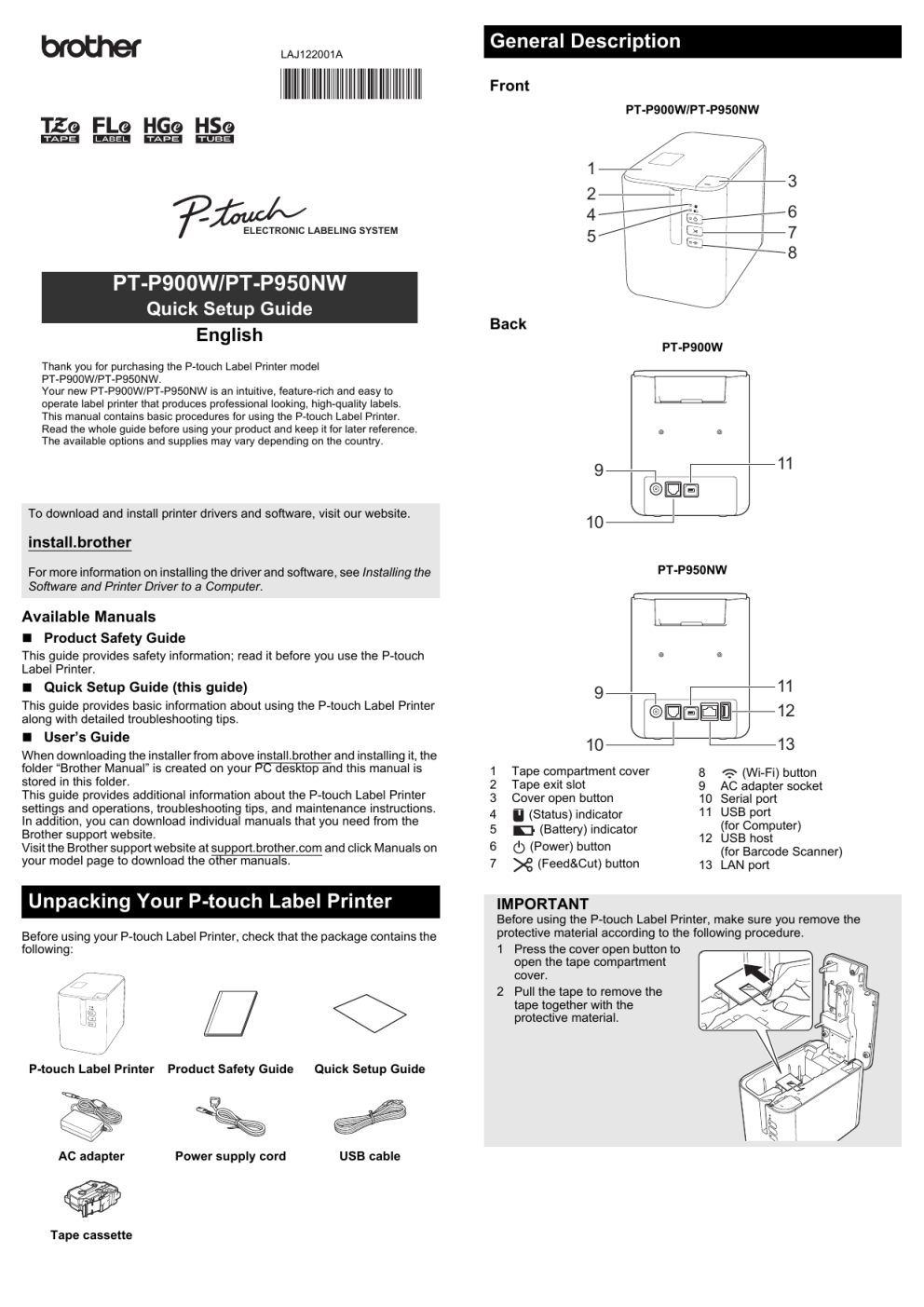 brother

LAJ122001A

TZe TAPE FLe LABEL HGe TAPE HSe TUBE

P-touch
ELECTRONIC LABELING SYSTEM

PT-P900W/PT-P950NW
Quick Setup Guide
English

Thank you for purchasing the P-touch Label Printer model PT-P900W/PT-P950NW.
Your new PT-P900W/PT-P950NW is an intuitive, feature-rich and easy to operate label printer that produces professional looking, high-quality labels.
This manual contains basic procedures for using the P-touch Label Printer.
Read the whole guide before using your product and keep it for later reference.
The available options and supplies may vary depending on the country.

To download and install printer drivers and software, visit our website.

install.brother

For more information on installing the driver and software, see Installing the Software and Printer Driver to a Computer.

Available Manuals

■ Product Safety Guide
This guide provides safety information; read it before you use the P-touch Label Printer.

■ Quick Setup Guide (this guide)
This guide provides basic information about using the P-touch Label Printer along with detailed troubleshooting tips.

■ User's Guide
When downloading the installer from above install.brother and installing it, the folder "Brother Manual" is created on your PC desktop and this manual is stored in this folder.
This guide provides additional information about the P-touch Label Printer settings and operations, troubleshooting tips, and maintenance instructions. In addition, you can download individual manuals that you need from the Brother support website.
Visit the Brother support website at support.brother.com and click Manuals on your model page to download the other manuals.

Unpacking Your P-touch Label Printer

Before using your P-touch Label Printer, check that the package contains the following:

P-touch Label Printer
Product Safety Guide
Quick Setup Guide
AC adapter
Power supply cord
USB cable
Tape cassette

General Description

Front

PT-P900W/PT-P950NW

1
2
4
5
3
6
7
8

Back

PT-P900W

9
10
11

PT-P950NW

9
10
11
12
13

1 Tape compartment cover
2 Tape exit slot
3 Cover open button
4 (Status) indicator
5 (Battery) indicator
6 (Power) button
7 (Feed&Cut) button
8 (Wi-Fi) button
9 AC adapter socket
10 Serial port
11 USB port (for Computer)
12 USB host (for Barcode Scanner)
13 LAN port

IMPORTANT
Before using the P-touch Label Printer, make sure you remove the protective material according to the following procedure.
1 Press the cover open button to open the tape compartment cover.
2 Pull the tape to remove the tape together with the protective material.